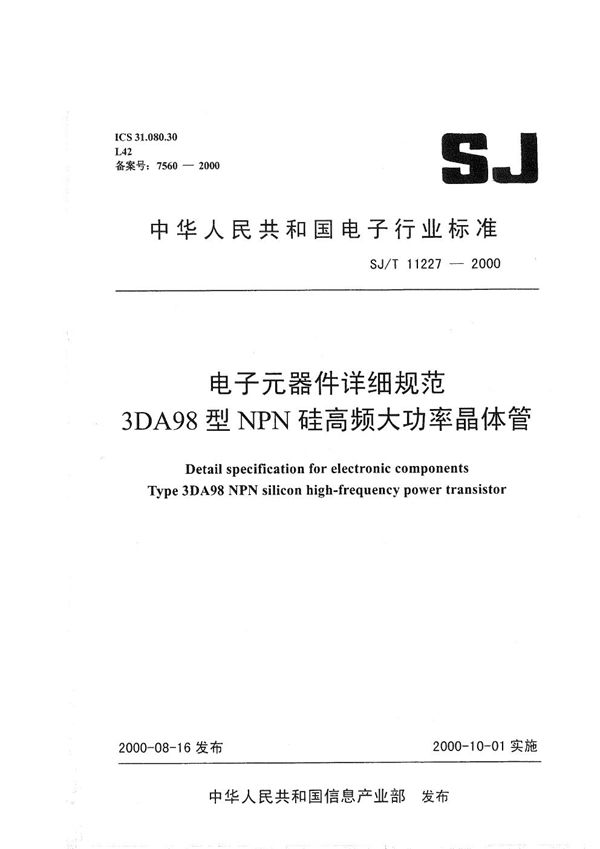 ICS 31.080.30
L42
备案号：7560 — 2000

SJ

中华人民共和国电子行业标准

SJ/T 11227 — 2000

电子元器件详细规范
3DA98 型 NPN 硅高频大功率晶体管

Detail specification for electronic components
Type 3DA98 NPN silicon high-frequency power transistor

2000-08-16 发布

2000-10-01 实施

中华人民共和国信息产业部 发布